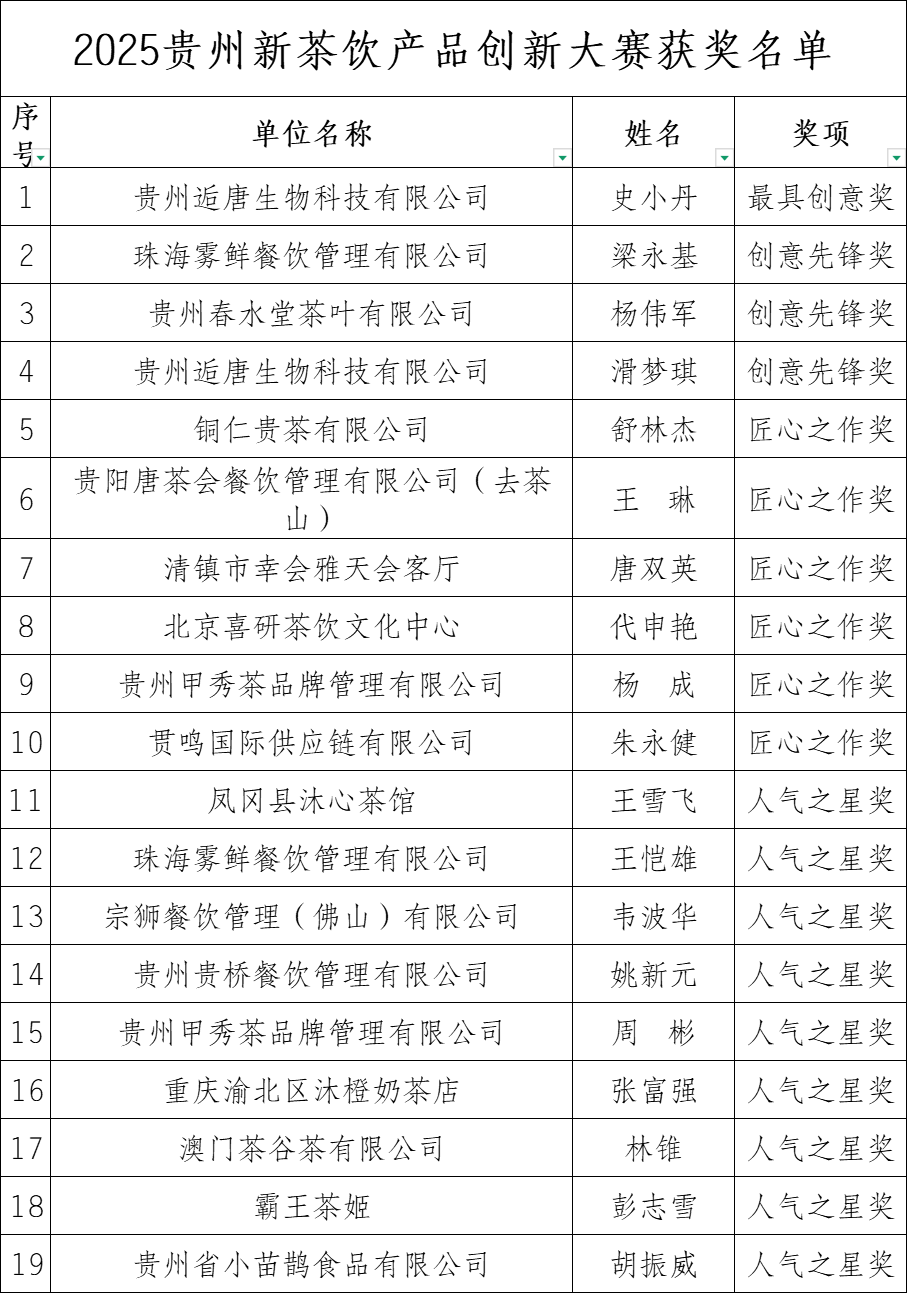 2025贵州新茶饮产品创新大赛获奖名单

| 序号 | 单位名称 | 姓名 | 奖项 |
|---|---|---|---|
| 1 | 贵州逅唐生物科技有限公司 | 史小丹 | 最具创意奖 |
| 2 | 珠海雾鲜餐饮管理有限公司 | 梁永基 | 创意先锋奖 |
| 3 | 贵州春水堂茶叶有限公司 | 杨伟军 | 创意先锋奖 |
| 4 | 贵州逅唐生物科技有限公司 | 滑梦琪 | 创意先锋奖 |
| 5 | 铜仁贵茶有限公司 | 舒林杰 | 匠心之作奖 |
| 6 | 贵阳唐茶会餐饮管理有限公司（去茶山） | 王　琳 | 匠心之作奖 |
| 7 | 清镇市幸会雅天会客厅 | 唐双英 | 匠心之作奖 |
| 8 | 北京喜研茶饮文化中心 | 代申艳 | 匠心之作奖 |
| 9 | 贵州甲秀茶品牌管理有限公司 | 杨　成 | 匠心之作奖 |
| 10 | 贯鸣国际供应链有限公司 | 朱永健 | 匠心之作奖 |
| 11 | 凤冈县沐心茶馆 | 王雪飞 | 人气之星奖 |
| 12 | 珠海雾鲜餐饮管理有限公司 | 王恺雄 | 人气之星奖 |
| 13 | 宗狮餐饮管理（佛山）有限公司 | 韦波华 | 人气之星奖 |
| 14 | 贵州贵桥餐饮管理有限公司 | 姚新元 | 人气之星奖 |
| 15 | 贵州甲秀茶品牌管理有限公司 | 周　彬 | 人气之星奖 |
| 16 | 重庆渝北区沐橙奶茶店 | 张富强 | 人气之星奖 |
| 17 | 澳门茶谷茶有限公司 | 林锥 | 人气之星奖 |
| 18 | 霸王茶姬 | 彭志雪 | 人气之星奖 |
| 19 | 贵州省小苗鹊食品有限公司 | 胡振威 | 人气之星奖 |